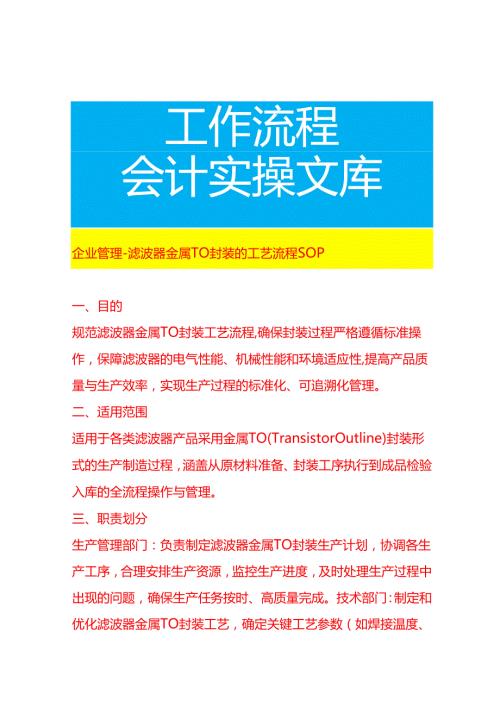 工作流程
会计实操文库

企业管理-滤波器金属TO封装的工艺流程SOP

一、目的

规范滤波器金属TO封装工艺流程,确保封装过程严格遵循标准操作，保障滤波器的电气性能、机械性能和环境适应性,提高产品质量与生产效率，实现生产过程的标准化、可追溯化管理。

二、适用范围

适用于各类滤波器产品采用金属TO(TransistorOutline)封装形式的生产制造过程，涵盖从原材料准备、封装工序执行到成品检验入库的全流程操作与管理。

三、职责划分

生产管理部门：负责制定滤波器金属TO封装生产计划，协调各生产工序，合理安排生产资源，监控生产进度，及时处理生产过程中出现的问题，确保生产任务按时、高质量完成。技术部门：制定和优化滤波器金属TO封装工艺，确定关键工艺参数（如焊接温度、